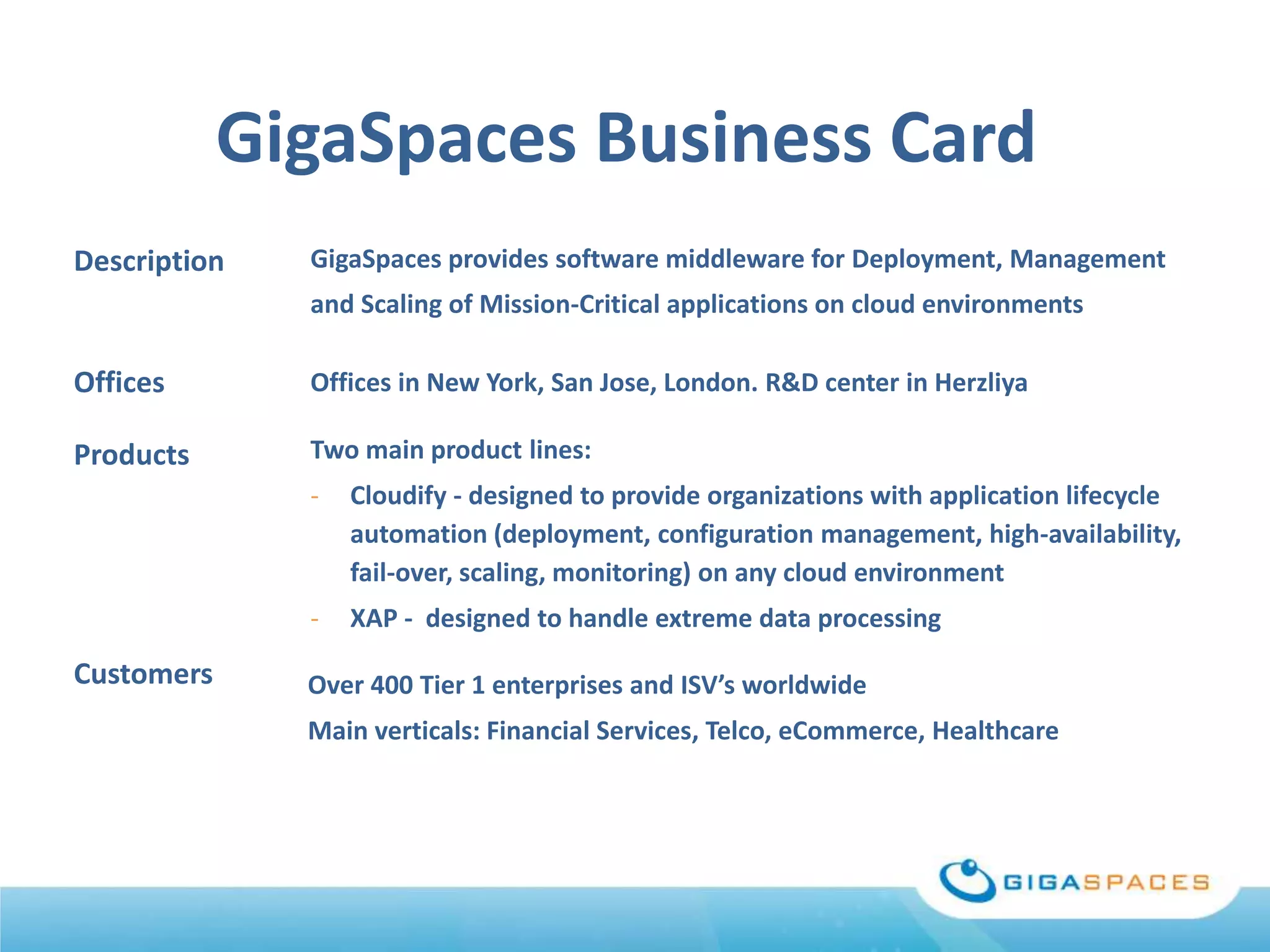 GigaSpaces Business Card

Description

GigaSpaces provides software middleware for Deployment, Management and Scaling of Mission-Critical applications on cloud environments

Offices

Offices in New York, San Jose, London. R&D center in Herzliya

Products

Two main product lines:

- Cloudify - designed to provide organizations with application lifecycle automation (deployment, configuration management, high-availability, fail-over, scaling, monitoring) on any cloud environment
- XAP - designed to handle extreme data processing

Customers

Over 400 Tier 1 enterprises and ISV's worldwide

Main verticals: Financial Services, Telco, eCommerce, Healthcare

GIGASPACES